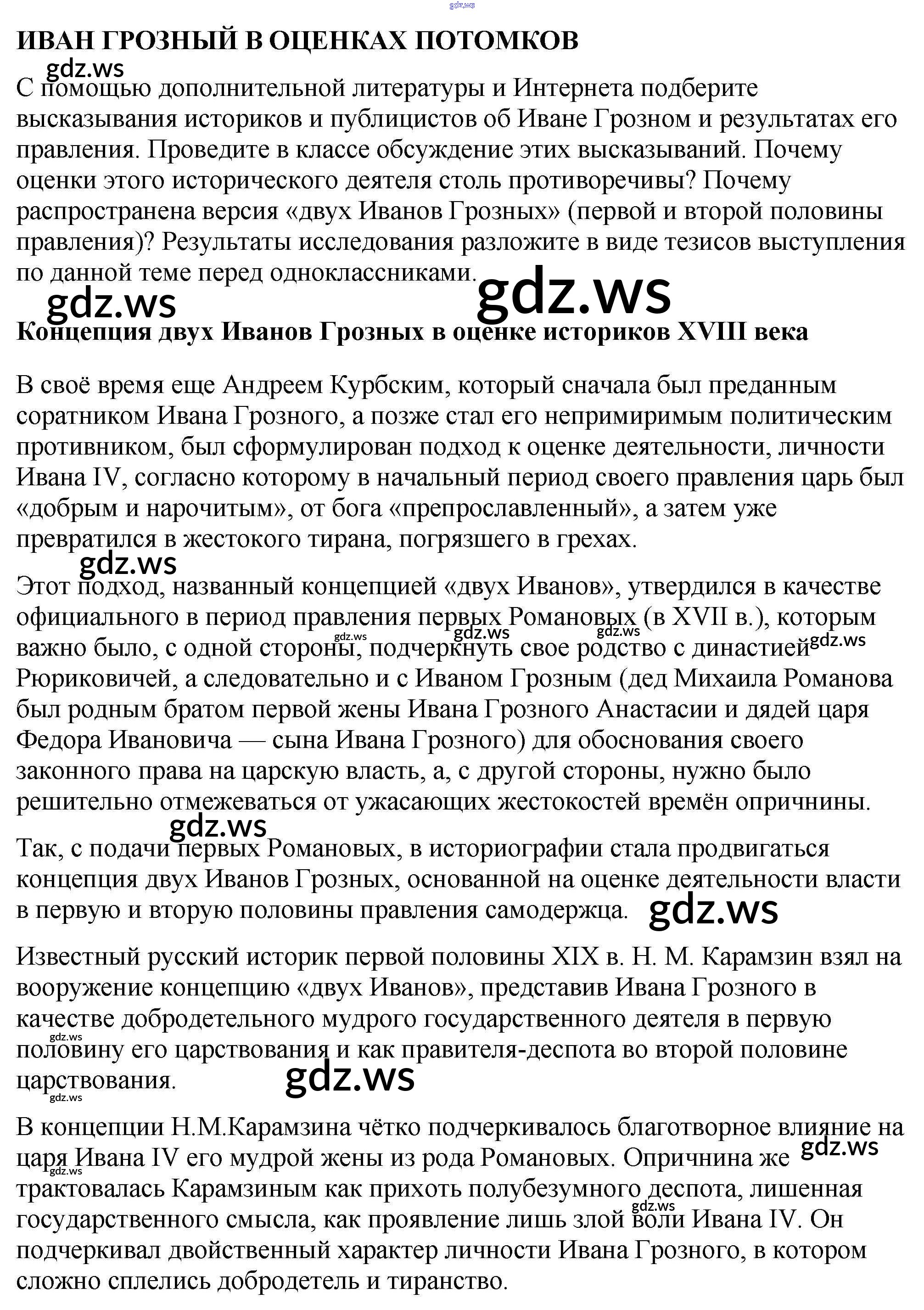 gdz.ws

ИВАН ГРОЗНЫЙ В ОЦЕНКАХ ПОТОМКОВ

gdz.ws

С помощью дополнительной литературы и Интернета подберите высказывания историков и публицистов об Иване Грозном и результатах его правления. Проведите в классе обсуждение этих высказываний. Почему оценки этого исторического деятеля столь противоречивы? Почему распространена версия «двух Иванов Грозных» (первой и второй половины правления)? Результаты исследования разложите в виде тезисов выступления по данной теме перед одноклассниками.

gdz.ws gdz.ws

Концепция двух Иванов Грозных в оценке историков XVIII века

В своё время еще Андреем Курбским, который сначала был преданным соратником Ивана Грозного, а позже стал его непримиримым политическим противником, был сформулирован подход к оценке деятельности, личности Ивана IV, согласно которому в начальный период своего правления царь был «добрым и нарочитым», от бога «препрославленный», а затем уже превратился в жестокого тирана, погрязшего в грехах.

gdz.ws

Этот подход, названный концепцией «двух Иванов», утвердился в качестве официального в период правления первых Романовых (в XVII в.), которым важно было, с одной стороны, подчеркнуть свое родство с династией Рюриковичей, а следовательно и с Иваном Грозным (дед Михаила Романова был родным братом первой жены Ивана Грозного Анастасии и дядей царя Федора Ивановича — сына Ивана Грозного) для обоснования своего законного права на царскую власть, а, с другой стороны, нужно было решительно отмежеваться от ужасающих жестокостей времён опричнины.

gdz.ws gdz.ws gdz.ws gdz.ws

gdz.ws

Так, с подачи первых Романовых, в историографии стала продвигаться концепция двух Иванов Грозных, основанной на оценке деятельности власти в первую и вторую половины правления самодержца.

gdz.ws

Известный русский историк первой половины XIX в. Н. М. Карамзин взял на вооружение концепцию «двух Иванов», представив Ивана Грозного в качестве добродетельного мудрого государственного деятеля в первую половину его царствования и как правителя-деспота во второй половине царствования.

gdz.ws gdz.ws gdz.ws

В концепции Н.М.Карамзина чётко подчеркивалось благотворное влияние на царя Ивана IV его мудрой жены из рода Романовых. Опричнина же трактовалась Карамзиным как прихоть полубезумного деспота, лишенная государственного смысла, как проявление лишь злой воли Ивана IV. Он подчеркивал двойственный характер личности Ивана Грозного, в котором сложно сплелись добродетель и тиранство.

gdz.ws gdz.ws gdz.ws